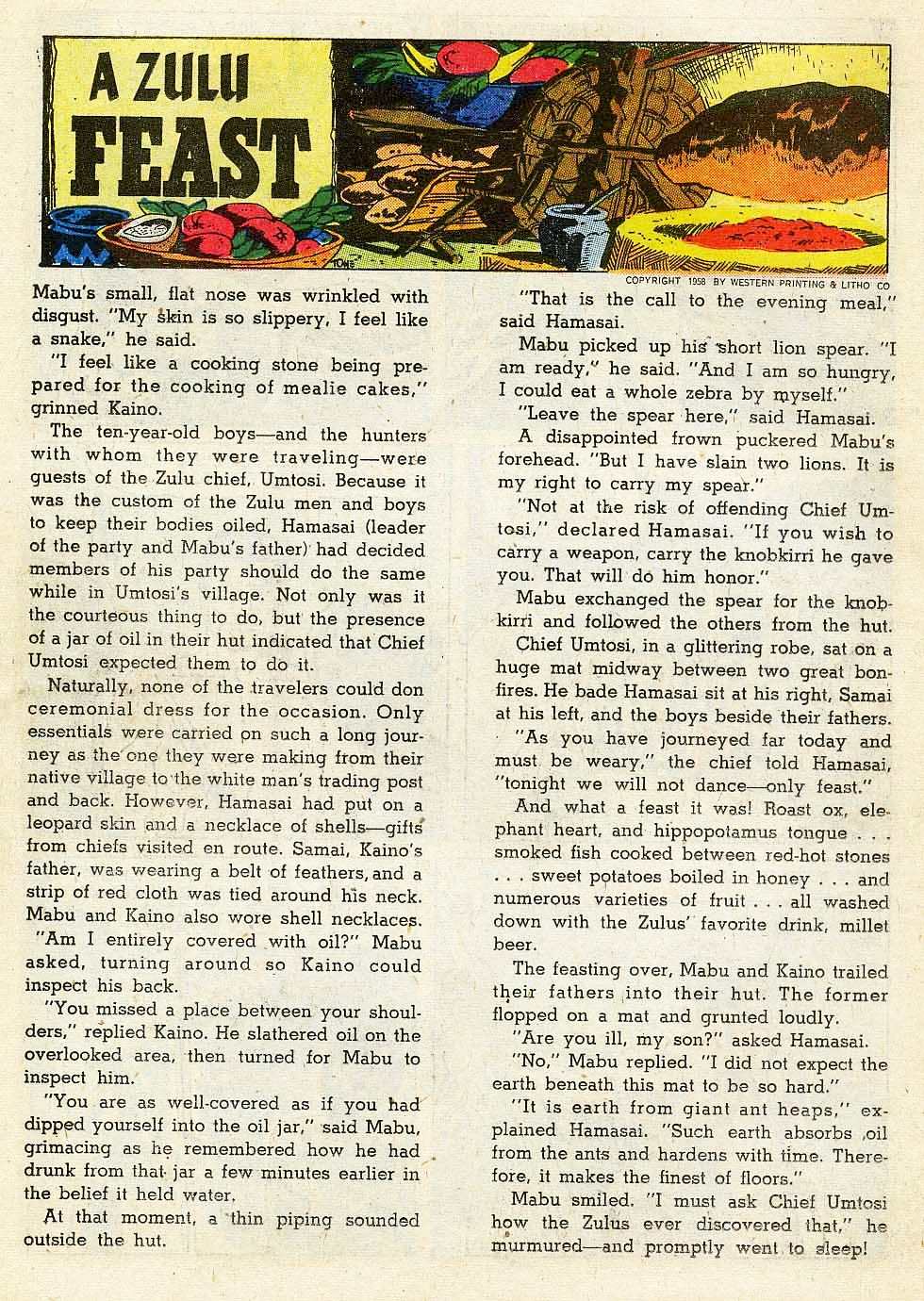 A ZULU FEAST

TONE

COPYRIGHT 1958 BY WESTERN PRINTING & LITHO CO

Mabu's small, flat nose was wrinkled with disgust. "My skin is so slippery, I feel like a snake," he said.

"I feel like a cooking stone being prepared for the cooking of mealie cakes," grinned Kaino.

The ten-year-old boys—and the hunters with whom they were traveling—were guests of the Zulu chief, Umtosi. Because it was the custom of the Zulu men and boys to keep their bodies oiled, Hamasai (leader of the party and Mabu's father) had decided members of his party should do the same while in Umtosi's village. Not only was it the courteous thing to do, but the presence of a jar of oil in their hut indicated that Chief Umtosi expected them to do it.

Naturally, none of the travelers could don ceremonial dress for the occasion. Only essentials were carried on such a long journey as the one they were making from their native village to the white man's trading post and back. However, Hamasai had put on a leopard skin and a necklace of shells—gifts from chiefs visited en route. Samai, Kaino's father, was wearing a belt of feathers, and a strip of red cloth was tied around his neck. Mabu and Kaino also wore shell necklaces.

"Am I entirely covered with oil?" Mabu asked, turning around so Kaino could inspect his back.

"You missed a place between your shoulders," replied Kaino. He slathered oil on the overlooked area, then turned for Mabu to inspect him.

"You are as well-covered as if you had dipped yourself into the oil jar," said Mabu, grimacing as he remembered how he had drunk from that jar a few minutes earlier in the belief it held water.

At that moment, a thin piping sounded outside the hut.

"That is the call to the evening meal," said Hamasai.

Mabu picked up his short lion spear. "I am ready," he said. "And I am so hungry, I could eat a whole zebra by myself."

"Leave the spear here," said Hamasai.

A disappointed frown puckered Mabu's forehead. "But I have slain two lions. It is my right to carry my spear."

"Not at the risk of offending Chief Umtosi," declared Hamasai. "If you wish to carry a weapon, carry the knobkirri he gave you. That will do him honor."

Mabu exchanged the spear for the knobkirri and followed the others from the hut.

Chief Umtosi, in a glittering robe, sat on a huge mat midway between two great bonfires. He bade Hamasai sit at his right, Samai at his left, and the boys beside their fathers.

"As you have journeyed far today and must be weary," the chief told Hamasai, "tonight we will not dance—only feast."

And what a feast it was! Roast ox, elephant heart, and hippopotamus tongue . . . smoked fish cooked between red-hot stones . . . sweet potatoes boiled in honey . . . and numerous varieties of fruit . . . all washed down with the Zulus' favorite drink, millet beer.

The feasting over, Mabu and Kaino trailed their fathers into their hut. The former flopped on a mat and grunted loudly.

"Are you ill, my son?" asked Hamasai.

"No," Mabu replied. "I did not expect the earth beneath this mat to be so hard."

"It is earth from giant ant heaps," explained Hamasai. "Such earth absorbs oil from the ants and hardens with time. Therefore, it makes the finest of floors."

Mabu smiled. "I must ask Chief Umtosi how the Zulus ever discovered that," he murmured—and promptly went to sleep!